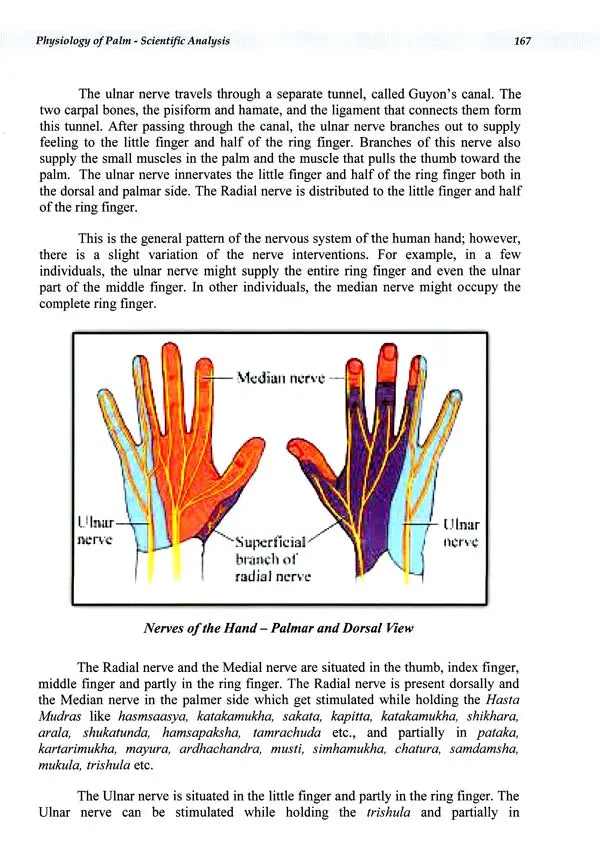 Physiology of Palm - Scientific Analysis 167

The ulnar nerve travels through a separate tunnel, called Guyon's canal. The two carpal bones, the pisiform and hamate, and the ligament that connects them form this tunnel. After passing through the canal, the ulnar nerve branches out to supply feeling to the little finger and half of the ring finger. Branches of this nerve also supply the small muscles in the palm and the muscle that pulls the thumb toward the palm. The ulnar nerve innervates the little finger and half of the ring finger both in the dorsal and palmar side. The Radial nerve is distributed to the little finger and half of the ring finger.

This is the general pattern of the nervous system of the human hand; however, there is a slight variation of the nerve interventions. For example, in a few individuals, the ulnar nerve might supply the entire ring finger and even the ulnar part of the middle finger. In other individuals, the median nerve might occupy the complete ring finger.

Median nerve

Ulnar nerve

Superficial branch of radial nerve

Ulnar nerve

Nerves of the Hand – Palmar and Dorsal View

The Radial nerve and the Medial nerve are situated in the thumb, index finger, middle finger and partly in the ring finger. The Radial nerve is present dorsally and the Median nerve in the palmer side which get stimulated while holding the Hasta Mudras like hasmsaasya, katakamukha, sakata, kapitta, katakamukha, shikhara, arala, shukatunda, hamsapaksha, tamrachuda etc., and partially in pataka, kartarimukha, mayura, ardhachandra, musti, simhamukha, chatura, samdamsha, mukula, trishula etc.

The Ulnar nerve is situated in the little finger and partly in the ring finger. The Ulnar nerve can be stimulated while holding the trishula and partially in